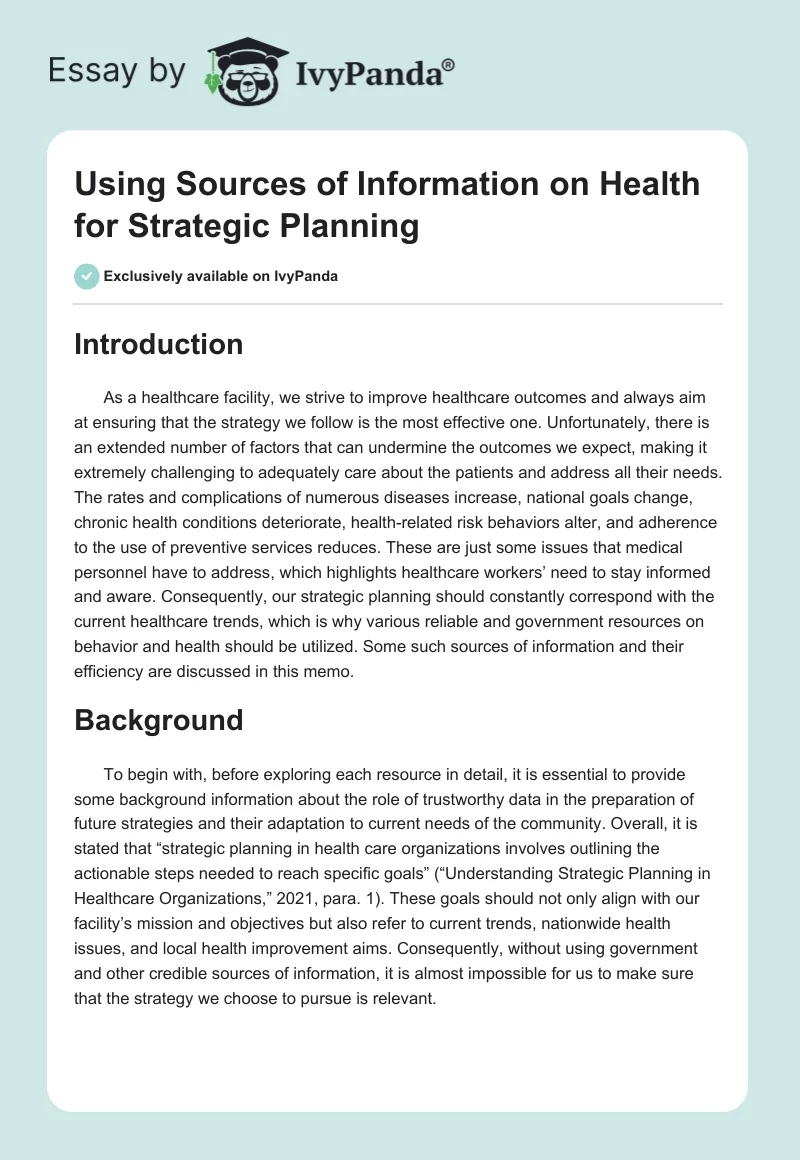 Essay by IvyPanda®

Using Sources of Information on Health for Strategic Planning

Exclusively available on IvyPanda

Introduction

As a healthcare facility, we strive to improve healthcare outcomes and always aim at ensuring that the strategy we follow is the most effective one. Unfortunately, there is an extended number of factors that can undermine the outcomes we expect, making it extremely challenging to adequately care about the patients and address all their needs. The rates and complications of numerous diseases increase, national goals change, chronic health conditions deteriorate, health-related risk behaviors alter, and adherence to the use of preventive services reduces. These are just some issues that medical personnel have to address, which highlights healthcare workers' need to stay informed and aware. Consequently, our strategic planning should constantly correspond with the current healthcare trends, which is why various reliable and government resources on behavior and health should be utilized. Some such sources of information and their efficiency are discussed in this memo.

Background

To begin with, before exploring each resource in detail, it is essential to provide some background information about the role of trustworthy data in the preparation of future strategies and their adaptation to current needs of the community. Overall, it is stated that "strategic planning in health care organizations involves outlining the actionable steps needed to reach specific goals" ("Understanding Strategic Planning in Healthcare Organizations," 2021, para. 1). These goals should not only align with our facility's mission and objectives but also refer to current trends, nationwide health issues, and local health improvement aims. Consequently, without using government and other credible sources of information, it is almost impossible for us to make sure that the strategy we choose to pursue is relevant.